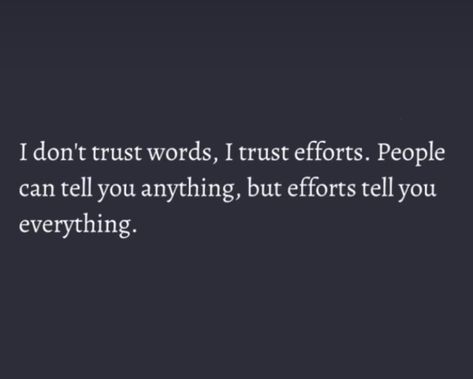 I don't trust words, I trust efforts. People can tell you anything, but efforts tell you everything.